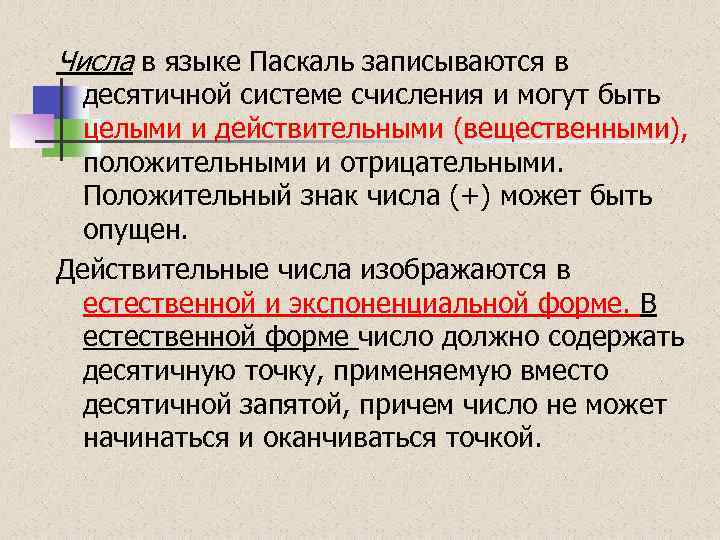 Числа в языке Паскаль записываются в десятичной системе счисления и могут быть целыми и действительными (вещественными), положительными и отрицательными. Положительный знак числа (+) может быть опущен.

Действительные числа изображаются в естественной и экспоненциальной форме. В естественной форме число должно содержать десятичную точку, применяемую вместо десятичной запятой, причем число не может начинаться и оканчиваться точкой.